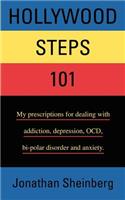 HOLLYWOOD

STEPS

101

My prescriptions for dealing with addiction, depression, OCD, bi-polar disorder and anxiety.

Jonathan Sheinberg